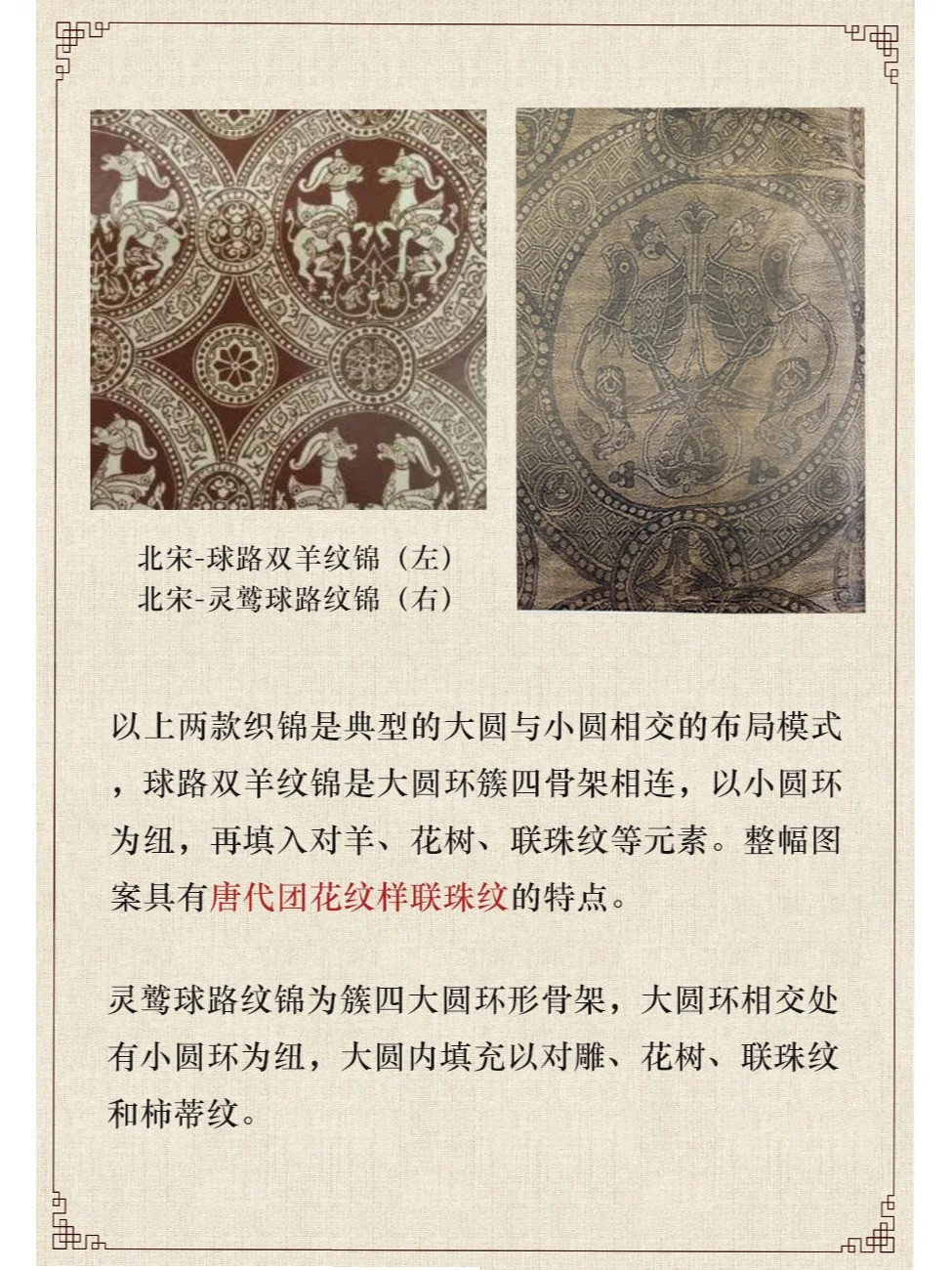 北宋-球路双羊纹锦（左）
北宋-灵鹫球路纹锦（右）

以上两款织锦是典型的大圆与小圆相交的布局模式，球路双羊纹锦是大圆环簇四骨架相连，以小圆环为纽，再填入对羊、花树、联珠纹等元素。整幅图案具有唐代团花纹样联珠纹的特点。

灵鹫球路纹锦为簇四大圆环形骨架，大圆环相交处有小圆环为纽，大圆内填充以对雕、花树、联珠纹和柿蒂纹。